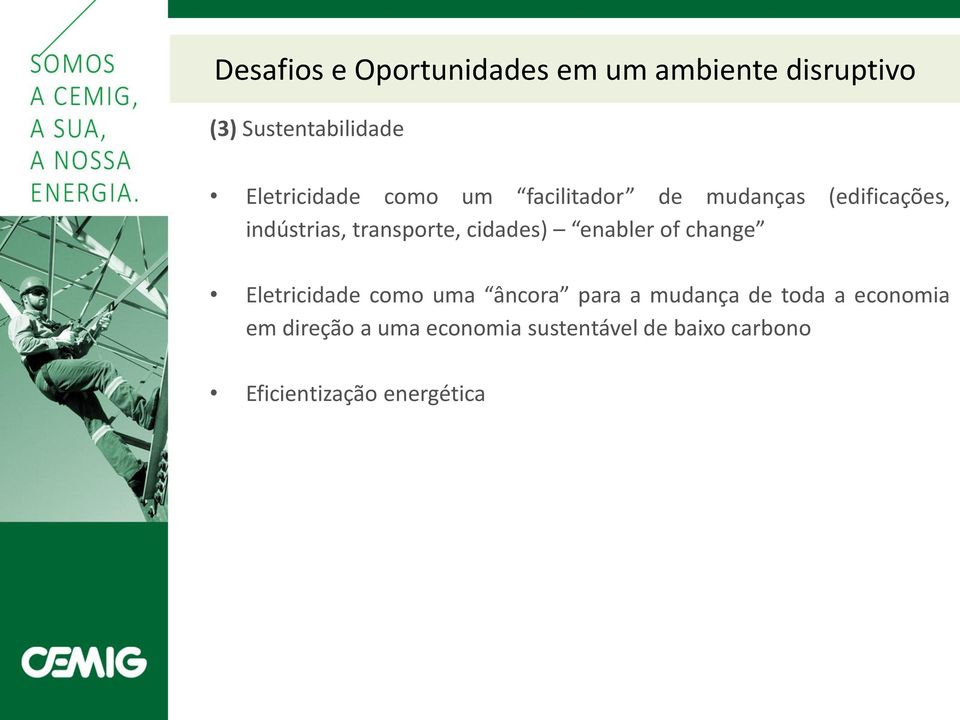 SOMOS
A CEMIG,
A SUA,
A NOSSA
ENERGIA.

Desafios e Oportunidades em um ambiente disruptivo

(3) Sustentabilidade

• Eletricidade como um “facilitador” de mudanças (edificações, indústrias, transporte, cidades) – “enabler of change”

• Eletricidade como uma “âncora” para a mudança de toda a economia em direção a uma economia sustentável de baixo carbono

• Eficientização energética

CEMIG